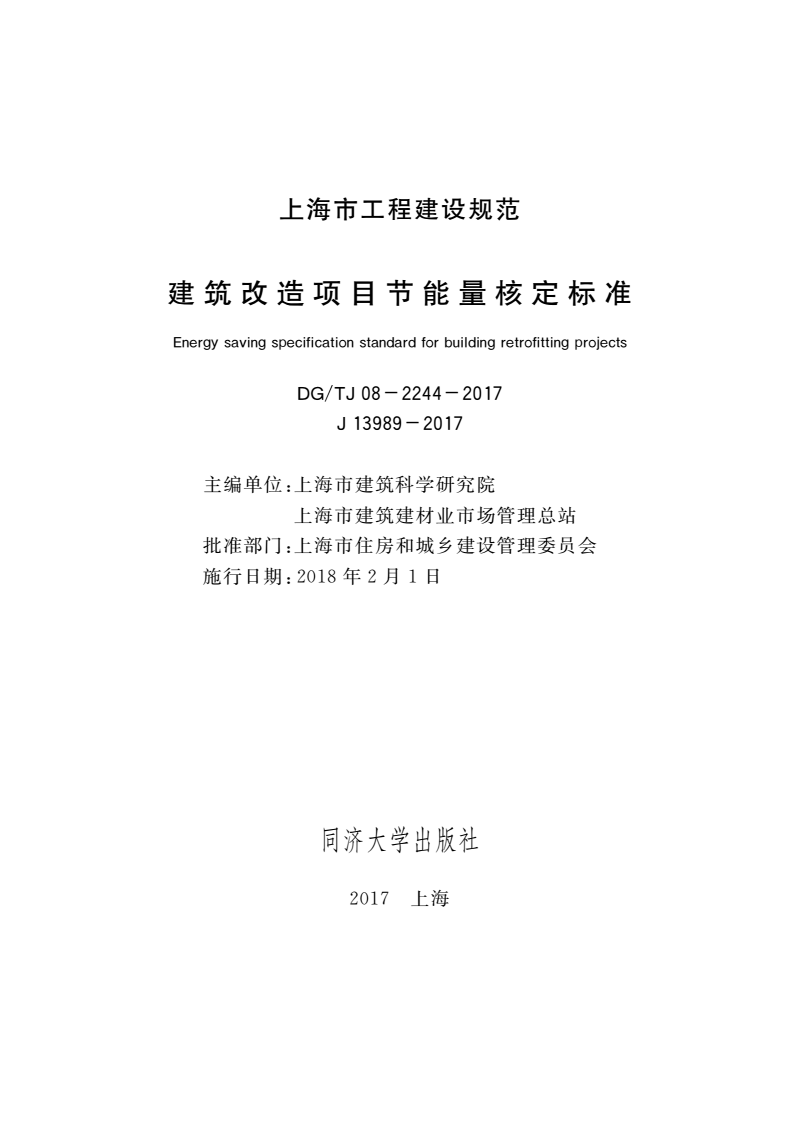 上海市工程建设规范

建筑改造项目节能量核定标准

Energy saving specification standard for building retrofitting projects

DG/TJ 08－2244－2017
J 13989－2017

主编单位：上海市建筑科学研究院
上海市建筑建材业市场管理总站
批准部门：上海市住房和城乡建设管理委员会
施行日期：2018 年 2 月 1 日

同济大学出版社

2017　上海